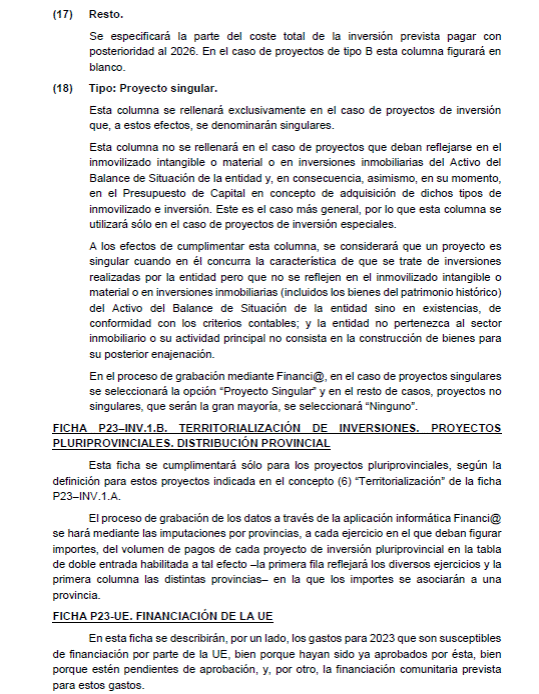 (17) Resto.

Se especificará la parte del coste total de la inversión prevista pagar con posterioridad al 2026. En el caso de proyectos de tipo B esta columna figurará en blanco.

(18) Tipo: Proyecto singular.

Esta columna se rellenará exclusivamente en el caso de proyectos de inversión que, a estos efectos, se denominarán singulares.

Esta columna no se rellenará en el caso de proyectos que deban reflejarse en el inmovilizado intangible o material o en inversiones inmobiliarias del Activo del Balance de Situación de la entidad y, en consecuencia, asimismo, en su momento, en el Presupuesto de Capital en concepto de adquisición de dichos tipos de inmovilizado e inversión. Este es el caso más general, por lo que esta columna se utilizará sólo en el caso de proyectos de inversión especiales.

A los efectos de cumplimentar esta columna, se considerará que un proyecto es singular cuando en él concurra la característica de que se trate de inversiones realizadas por la entidad pero que no se reflejen en el inmovilizado intangible o material o en inversiones inmobiliarias (incluidos los bienes del patrimonio histórico) del Activo del Balance de Situación de la entidad sino en existencias, de conformidad con los criterios contables; y la entidad no pertenezca al sector inmobiliario o su actividad principal no consista en la construcción de bienes para su posterior enajenación.

En el proceso de grabación mediante Financi@, en el caso de proyectos singulares se seleccionará la opción "Proyecto Singular" y en el resto de casos, proyectos no singulares, que serán la gran mayoría, se seleccionará "Ninguno".

FICHA P23–INV.1.B. TERRITORIALIZACIÓN DE INVERSIONES. PROYECTOS PLURIPROVINCIALES. DISTRIBUCIÓN PROVINCIAL

Esta ficha se cumplimentará sólo para los proyectos pluriprovinciales, según la definición para estos proyectos indicada en el concepto (6) "Territorialización" de la ficha P23–INV.1.A.

El proceso de grabación de los datos a través de la aplicación informática Financi@ se hará mediante las imputaciones por provincias, a cada ejercicio en el que deban figurar importes, del volumen de pagos de cada proyecto de inversión pluriprovincial en la tabla de doble entrada habilitada a tal efecto –la primera fila reflejará los diversos ejercicios y la primera columna las distintas provincias– en la que los importes se asociarán a una provincia.

FICHA P23-UE. FINANCIACIÓN DE LA UE

En esta ficha se describirán, por un lado, los gastos para 2023 que son susceptibles de financiación por parte de la UE, bien porque hayan sido ya aprobados por ésta, bien porque estén pendientes de aprobación, y, por otro, la financiación comunitaria prevista para estos gastos.